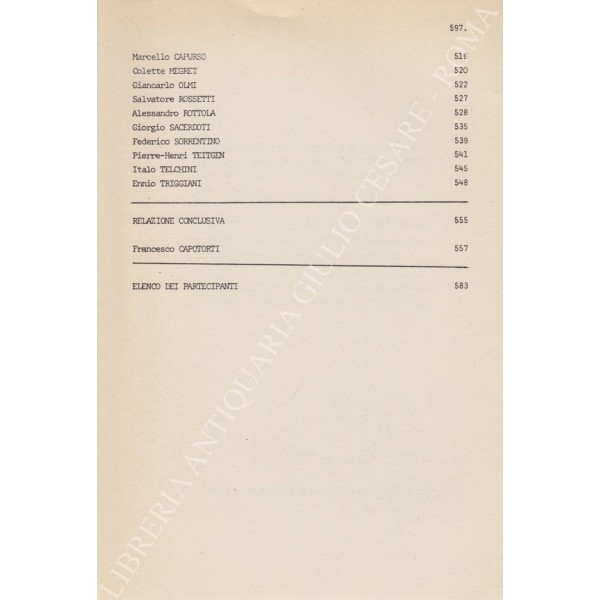 597.

Marcello CAPURSO 516
Colette MEGRET 520
Giancarlo OLMI 522
Salvatore ROSSETTI 527
Alessandro ROTTOLA 528
Giorgio SACERDOTI 535
Federico SORRENTINO 539
Pierre-Henri TEITGEN 541
Italo TELCHINI 545
Ennio TRIGGIANI 548

RELAZIONE CONCLUSIVA 555

Francesco CAPOTORTI 557

ELENCO DEI PARTECIPANTI 583

LIBRERIA ANTIQUARIA GIULIO CESARE - ROMA